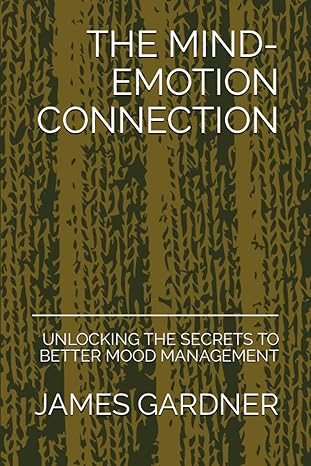 THE MIND-EMOTION CONNECTION

UNLOCKING THE SECRETS TO BETTER MOOD MANAGEMENT

JAMES GARDNER